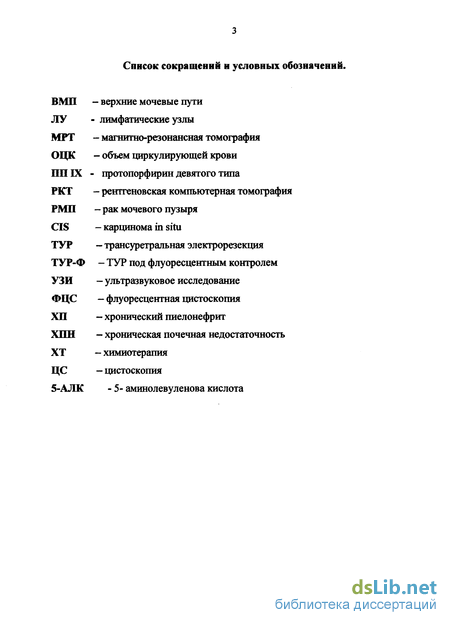 3

Список сокращений и условных обозначений.

ВМП – верхние мочевые пути
ЛУ - лимфатические узлы
МРТ – магнитно-резонансная томография
ОЦК – объем циркулирующей крови
ПП IX - протопорфирин девятого типа
РКТ – рентгеновская компьютерная томография
РМП – рак мочевого пузыря
CIS – карцинома in situ
ТУР – трансуретральная электрорезекция
ТУР-Ф – ТУР под флуоресцентным контролем
УЗИ – ультразвуковое исследование
ФЦС – флуоресцентная цистоскопия
ХП – хронический пиелонефрит
ХПН – хроническая почечная недостаточность
ХТ – химиотерапия
ЦС – цистоскопия
5-АЛК - 5- аминолевуленова кислота

dsLib.net
библиотека диссертаций